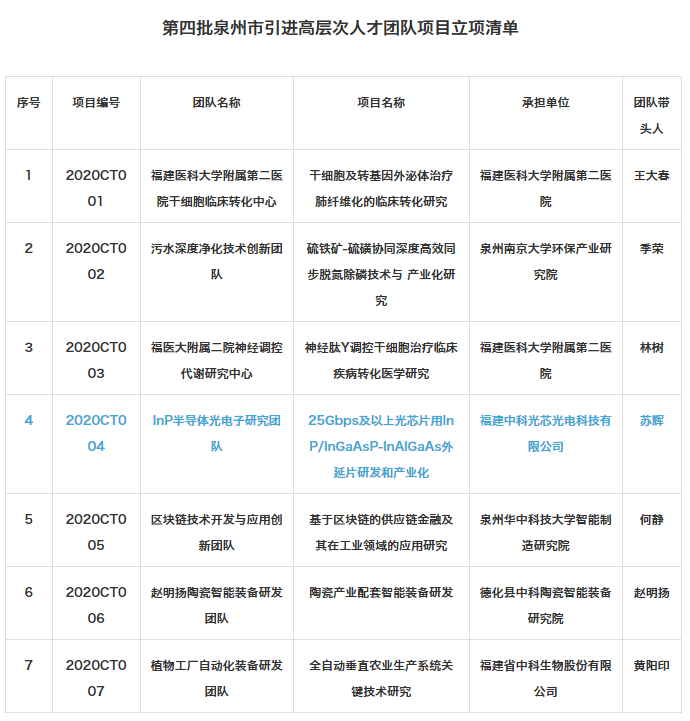 第四批泉州市引进高层次人才团队项目立项清单

| 序号 | 项目编号 | 团队名称 | 项目名称 | 承担单位 | 团队带头人 |
|---|---|---|---|---|---|
| 1 | 2020CT001 | 福建医科大学附属第二医院干细胞临床转化中心 | 干细胞及转基因外泌体治疗肺纤维化的临床转化研究 | 福建医科大学附属第二医院 | 王大春 |
| 2 | 2020CT002 | 污水深度净化技术创新团队 | 硫铁矿-硫磺协同深度高效同步脱氮除磷技术与 产业化研究 | 泉州南京大学环保产业研究院 | 季荣 |
| 3 | 2020CT003 | 福医大附属二院神经调控代谢研究中心 | 神经肽Y调控干细胞治疗临床疾病转化医学研究 | 福建医科大学附属第二医院 | 林树 |
| 4 | 2020CT004 | InP半导体光电子研究团队 | 25Gbps及以上光芯片用InP/InGaAsP-InAlGaAs外延片研发和产业化 | 福建中科光芯光电科技有限公司 | 苏辉 |
| 5 | 2020CT005 | 区块链技术开发与应用创新团队 | 基于区块链的供应链金融及其在工业领域的应用研究 | 泉州华中科技大学智能制造研究院 | 何静 |
| 6 | 2020CT006 | 赵明扬陶瓷智能装备研发团队 | 陶瓷产业配套智能装备研发 | 德化县中科陶瓷智能装备研究院 | 赵明扬 |
| 7 | 2020CT007 | 植物工厂自动化装备研发团队 | 全自动垂直农业生产系统关键技术研究 | 福建省中科生物股份有限公司 | 黄阳印 |